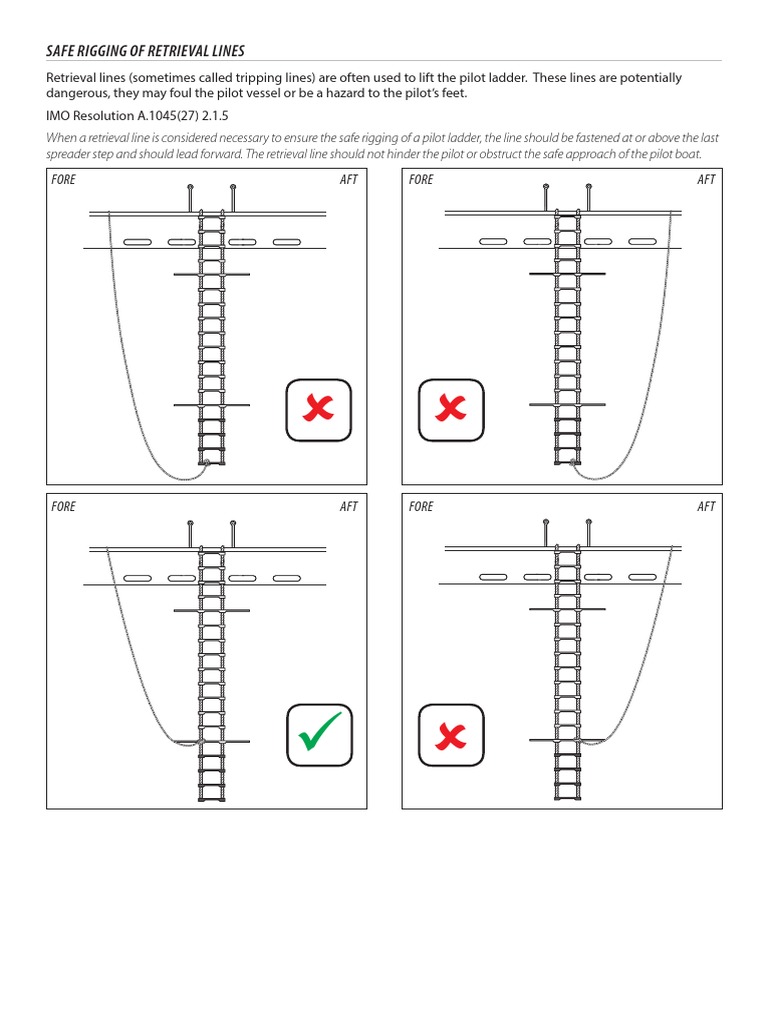 SAFE RIGGING OF RETRIEVAL LINES

Retrieval lines (sometimes called tripping lines) are often used to lift the pilot ladder. These lines are potentially dangerous, they may foul the pilot vessel or be a hazard to the pilot's feet.

IMO Resolution A.1045(27) 2.1.5

When a retrieval line is considered necessary to ensure the safe rigging of a pilot ladder, the line should be fastened at or above the last spreader step and should lead forward. The retrieval line should not hinder the pilot or obstruct the safe approach of the pilot boat.

FORE AFT

FORE AFT

FORE AFT

FORE AFT